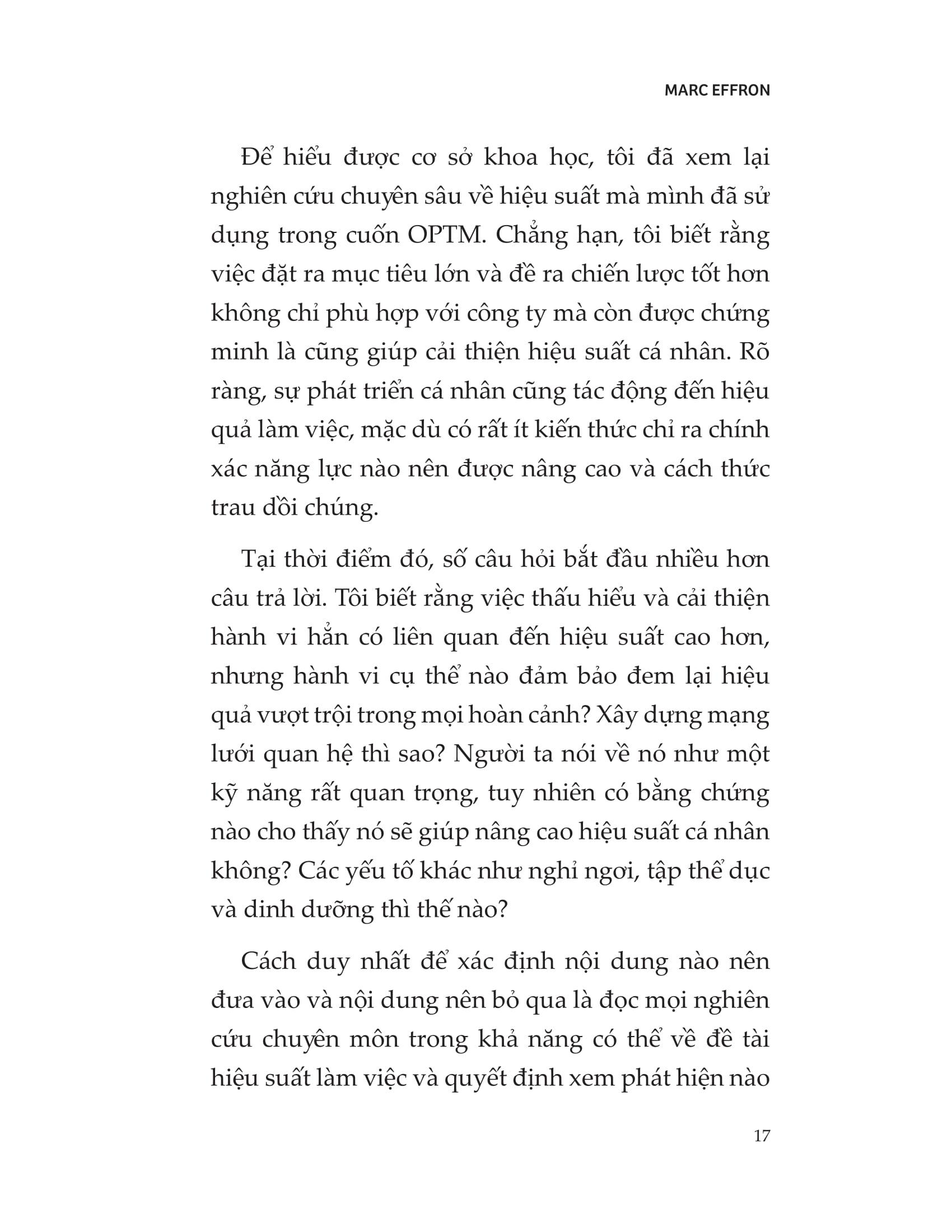 MARC EFFRON

Để hiểu được cơ sở khoa học, tôi đã xem lại nghiên cứu chuyên sâu về hiệu suất mà mình đã sử dụng trong cuốn OPTM. Chẳng hạn, tôi biết rằng việc đặt ra mục tiêu lớn và đề ra chiến lược tốt hơn không chỉ phù hợp với công ty mà còn được chứng minh là cũng giúp cải thiện hiệu suất cá nhân. Rõ ràng, sự phát triển cá nhân cũng tác động đến hiệu quả làm việc, mặc dù có rất ít kiến thức chỉ ra chính xác năng lực nào nên được nâng cao và cách thức trau dồi chúng.

Tại thời điểm đó, số câu hỏi bắt đầu nhiều hơn câu trả lời. Tôi biết rằng việc thấu hiểu và cải thiện hành vi hẳn có liên quan đến hiệu suất cao hơn, nhưng hành vi cụ thể nào đảm bảo đem lại hiệu quả vượt trội trong mọi hoàn cảnh? Xây dựng mạng lưới quan hệ thì sao? Người ta nói về nó như một kỹ năng rất quan trọng, tuy nhiên có bằng chứng nào cho thấy nó sẽ giúp nâng cao hiệu suất cá nhân không? Các yếu tố khác như nghỉ ngơi, tập thể dục và dinh dưỡng thì thế nào?

Cách duy nhất để xác định nội dung nào nên đưa vào và nội dung nên bỏ qua là đọc mọi nghiên cứu chuyên môn trong khả năng có thể về đề tài hiệu suất làm việc và quyết định xem phát hiện nào

17